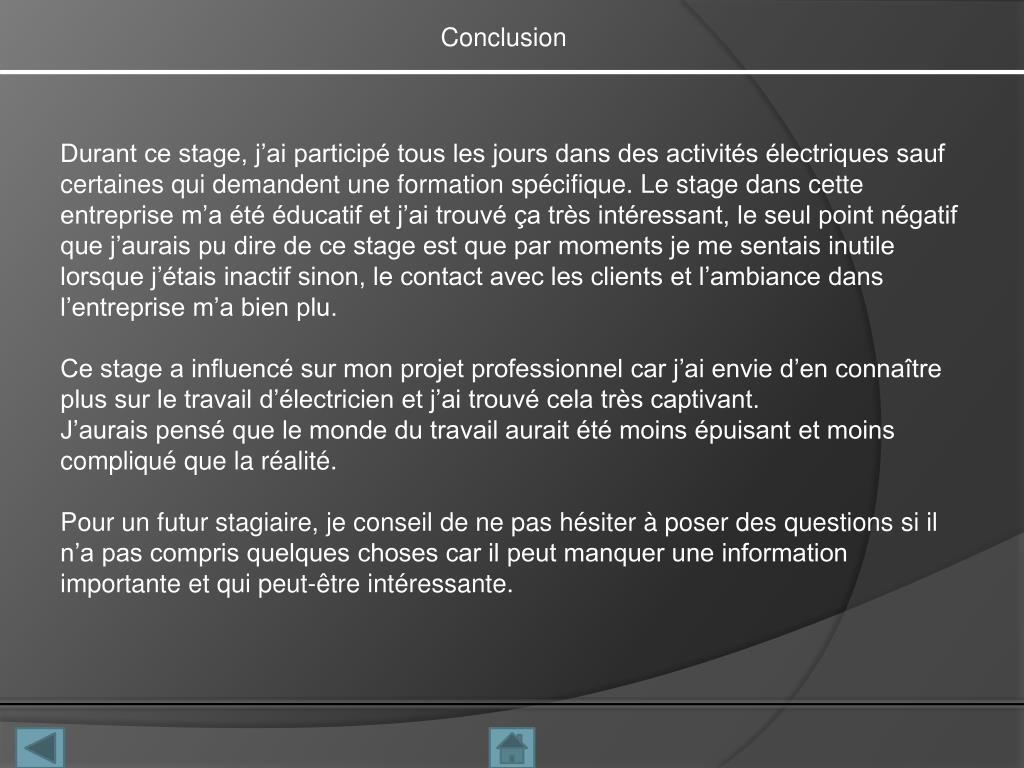 Conclusion

Durant ce stage, j’ai participé tous les jours dans des activités électriques sauf certaines qui demandent une formation spécifique. Le stage dans cette entreprise m’a été éducatif et j’ai trouvé ça très intéressant, le seul point négatif que j’aurais pu dire de ce stage est que par moments je me sentais inutile lorsque j’étais inactif sinon, le contact avec les clients et l’ambiance dans l’entreprise m’a bien plu.

Ce stage a influencé sur mon projet professionnel car j’ai envie d’en connaître plus sur le travail d’électricien et j’ai trouvé cela très captivant.
J’aurais pensé que le monde du travail aurait été moins épuisant et moins compliqué que la réalité.

Pour un futur stagiaire, je conseil de ne pas hésiter à poser des questions si il n’a pas compris quelques choses car il peut manquer une information importante et qui peut-être intéressante.